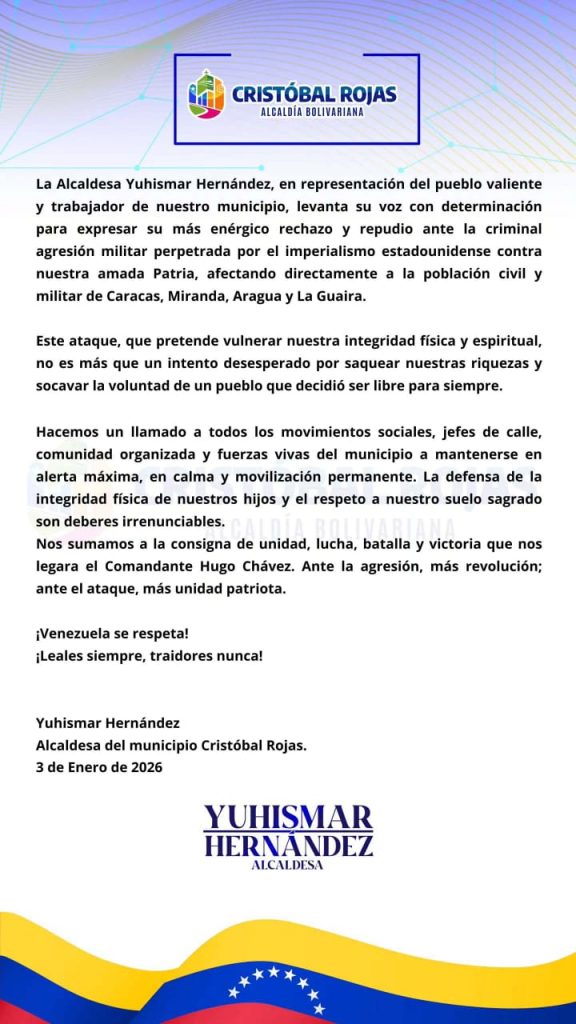 CRISTÓBAL ROJAS
ALCALDÍA BOLIVARIANA

La Alcaldesa Yuhismar Hernández, en representación del pueblo valiente y trabajador de nuestro municipio, levanta su voz con determinación para expresar su más enérgico rechazo y repudio ante la criminal agresión militar perpetrada por el imperialismo estadounidense contra nuestra amada Patria, afectando directamente a la población civil y militar de Caracas, Miranda, Aragua y La Guaira.

Este ataque, que pretende vulnerar nuestra integridad física y espiritual, no es más que un intento desesperado por saquear nuestras riquezas y socavar la voluntad de un pueblo que decidió ser libre para siempre.

Hacemos un llamado a todos los movimientos sociales, jefes de calle, comunidad organizada y fuerzas vivas del municipio a mantenerse en alerta máxima, en calma y movilización permanente. La defensa de la integridad física de nuestros hijos y el respeto a nuestro suelo sagrado son deberes irrenunciables.
Nos sumamos a la consigna de unidad, lucha, batalla y victoria que nos legara el Comandante Hugo Chávez. Ante la agresión, más revolución; ante el ataque, más unidad patriota.

¡Venezuela se respeta!
¡Leales siempre, traidores nunca!

Yuhismar Hernández
Alcaldesa del municipio Cristóbal Rojas.
3 de Enero de 2026

YUHISMAR
HERNÁNDEZ
ALCALDESA